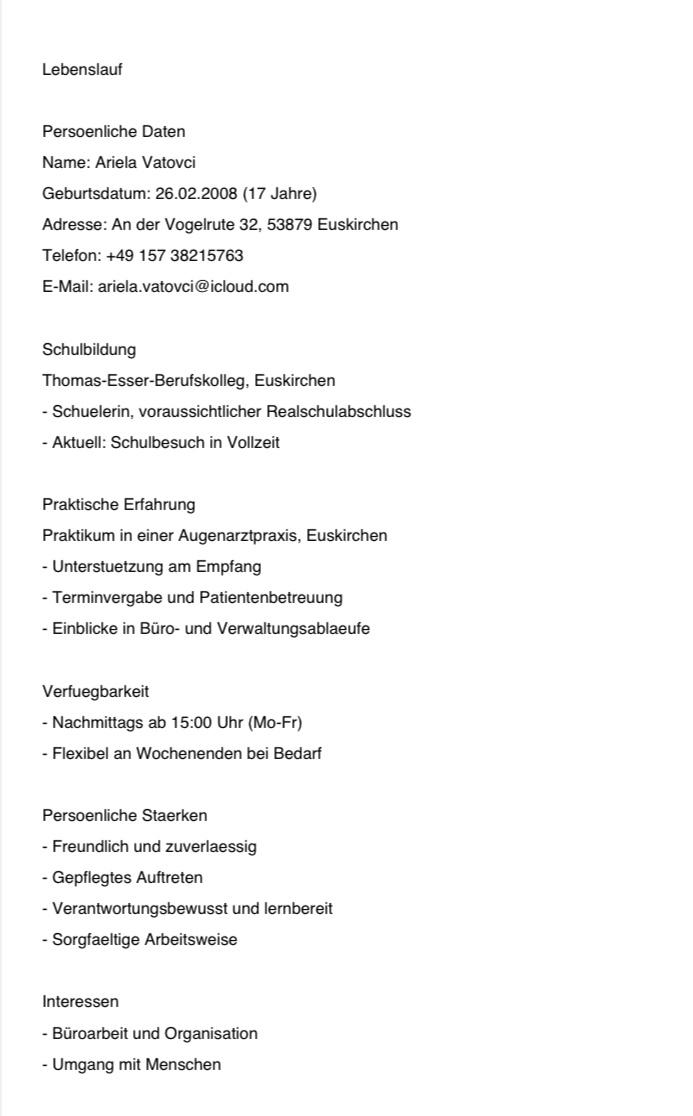 Lebenslauf

Persoenliche Daten
Name: Ariela Vatovci
Geburtsdatum: 26.02.2008 (17 Jahre)
Adresse: An der Vogelrute 32, 53879 Euskirchen
Telefon: +49 157 38215763
E-Mail: ariela.vatovci@icloud.com

Schulbildung
Thomas-Esser-Berufskolleg, Euskirchen
- Schuelerin, voraussichtlicher Realschulabschluss
- Aktuell: Schulbesuch in Vollzeit

Praktische Erfahrung
Praktikum in einer Augenarztpraxis, Euskirchen
- Unterstuetzung am Empfang
- Terminvergabe und Patientenbetreuung
- Einblicke in Büro- und Verwaltungsablaeufe

Verfuegbarkeit
- Nachmittags ab 15:00 Uhr (Mo-Fr)
- Flexibel an Wochenenden bei Bedarf

Persoenliche Staerken
- Freundlich und zuverlaessig
- Gepflegtes Auftreten
- Verantwortungsbewusst und lernbereit
- Sorgfaeltige Arbeitsweise

Interessen
- Büroarbeit und Organisation
- Umgang mit Menschen